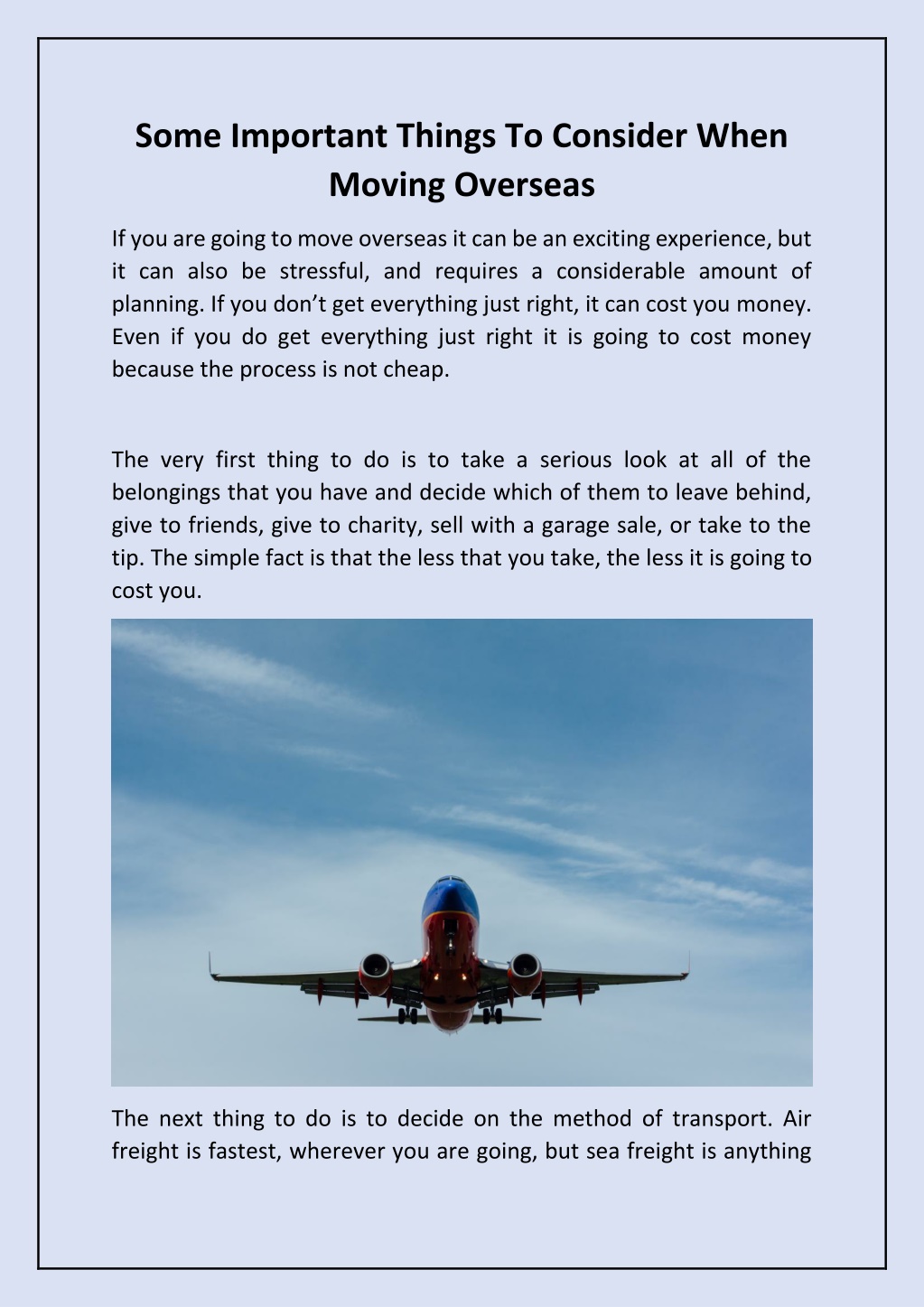 Some Important Things To Consider When Moving Overseas

If you are going to move overseas it can be an exciting experience, but it can also be stressful, and requires a considerable amount of planning. If you don’t get everything just right, it can cost you money. Even if you do get everything just right it is going to cost money because the process is not cheap.

The very first thing to do is to take a serious look at all of the belongings that you have and decide which of them to leave behind, give to friends, give to charity, sell with a garage sale, or take to the tip. The simple fact is that the less that you take, the less it is going to cost you.

The next thing to do is to decide on the method of transport. Air freight is fastest, wherever you are going, but sea freight is anything